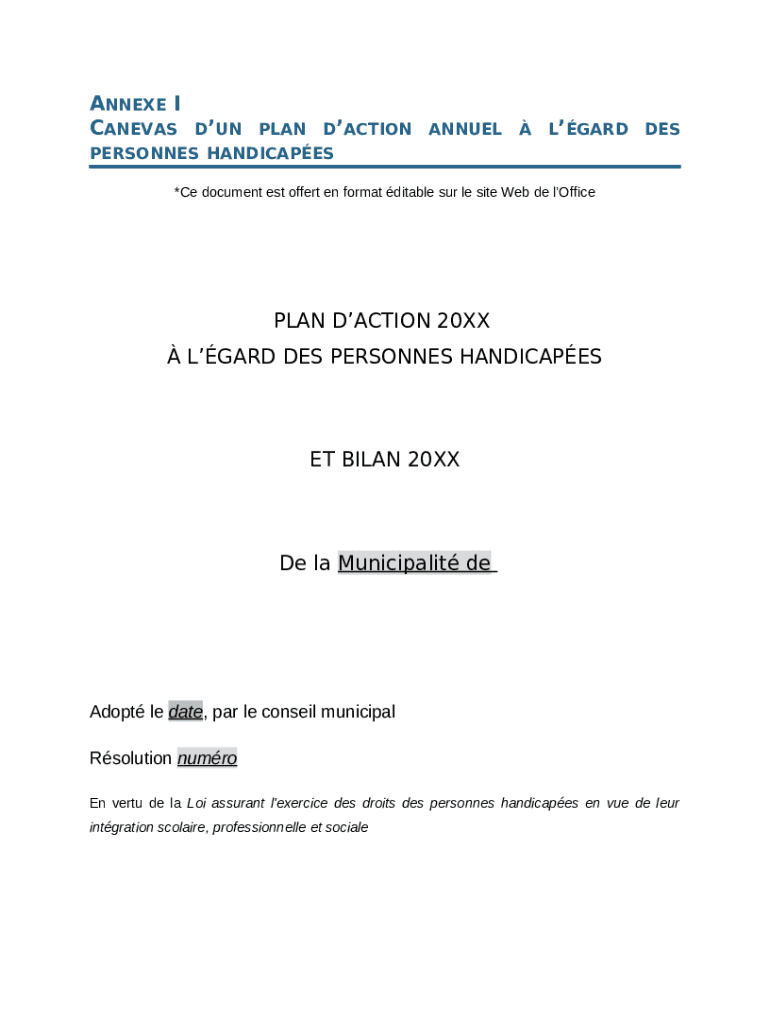 ANNEXE I
CANEVAS D'UN PLAN D'ACTION ANNUEL À L'ÉGARD DES PERSONNES HANDICAPÉES

*Ce document est offert en format éditable sur le site Web de l'Office

PLAN D'ACTION 20XX
À L'ÉGARD DES PERSONNES HANDICAPÉES

ET BILAN 20XX

De la Municipalité de

Adopté le date, par le conseil municipal

Résolution numéro

En vertu de la Loi assurant l'exercice des droits des personnes handicapées en vue de leur intégration scolaire, professionnelle et sociale